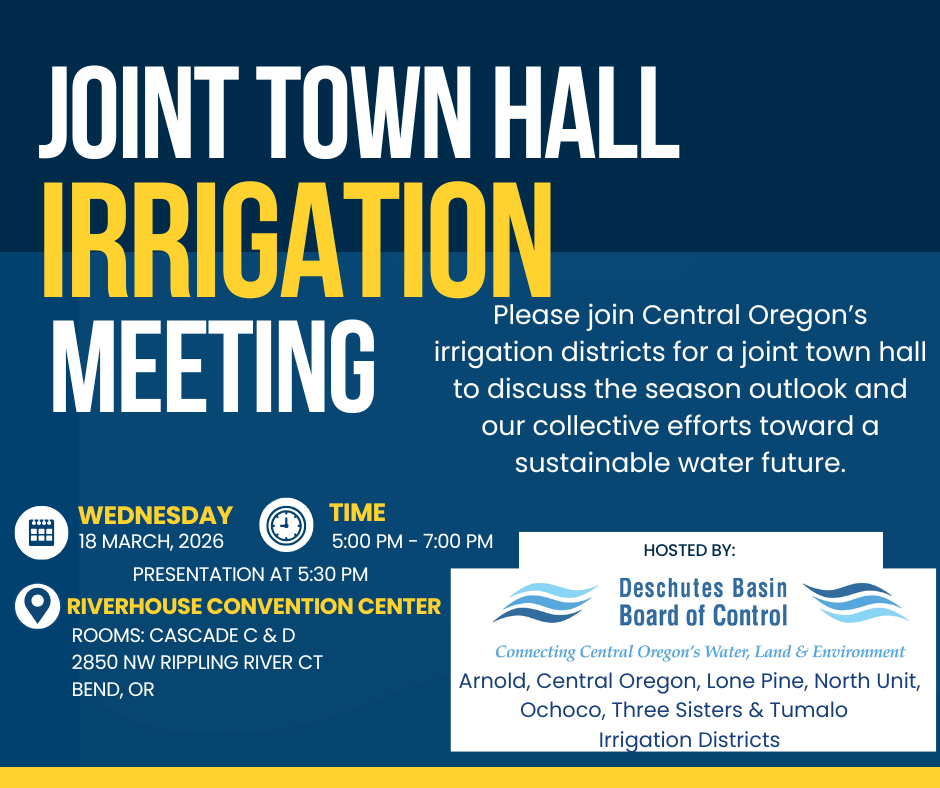 JOINT TOWN HALL
IRRIGATION
MEETING

Please join Central Oregon's irrigation districts for a joint town hall to discuss the season outlook and our collective efforts toward a sustainable water future.

WEDNESDAY
18 MARCH, 2026

TIME
5:00 PM - 7:00 PM

PRESENTATION AT 5:30 PM

RIVERHOUSE CONVENTION CENTER
ROOMS: CASCADE C & D
2850 NW RIPPLING RIVER CT
BEND, OR

HOSTED BY:

Deschutes Basin
Board of Control

Connecting Central Oregon's Water, Land & Environment

Arnold, Central Oregon, Lone Pine, North Unit, Ochoco, Three Sisters & Tumalo Irrigation Districts